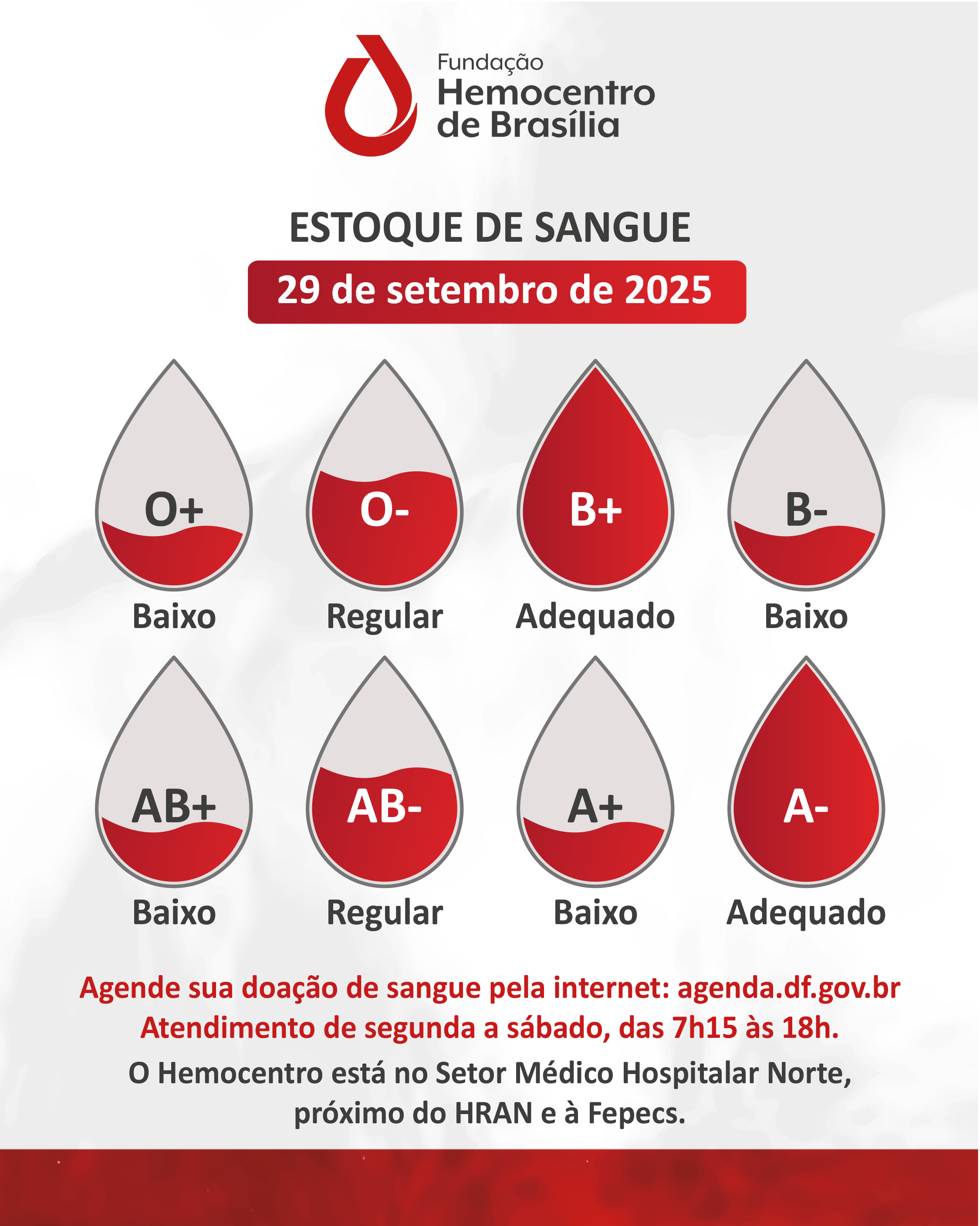 Fundação
Hemocentro
de Brasília

ESTOQUE DE SANGUE

29 de setembro de 2025

O+
Baixo

O-
Regular

B+
Adequado

B-
Baixo

AB+
Baixo

AB-
Regular

A+
Baixo

A-
Adequado

Agende sua doação de sangue pela internet: agenda.df.gov.br
Atendimento de segunda a sábado, das 7h15 às 18h.

O Hemocentro está no Setor Médico Hospitalar Norte, próximo do HRAN e à Fepecs.